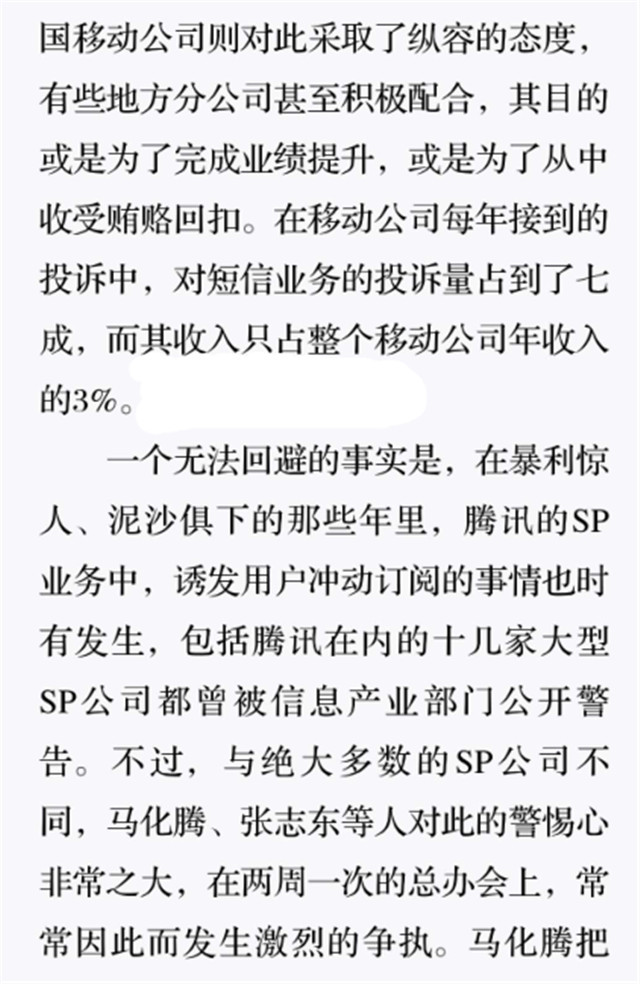 国移动公司则对此采取了纵容的态度，有些地方分公司甚至积极配合，其目的或是为了完成业绩提升，或是为了从中收受贿赂回扣。在移动公司每年接到的投诉中，对短信业务的投诉量占到了七成，而其收入只占整个移动公司年收入的3%。

一个无法回避的事实是，在暴利惊人、泥沙俱下的那些年里，腾讯的SP业务中，诱发用户冲动订阅的事情也时有发生，包括腾讯在内的十几家大型SP公司都曾被信息产业部门公开警告。不过，与绝大多数的SP公司不同，马化腾、张志东等人对此的警惕心非常之大，在两周一次的总办会上，常常因此而发生激烈的争执。马化腾把